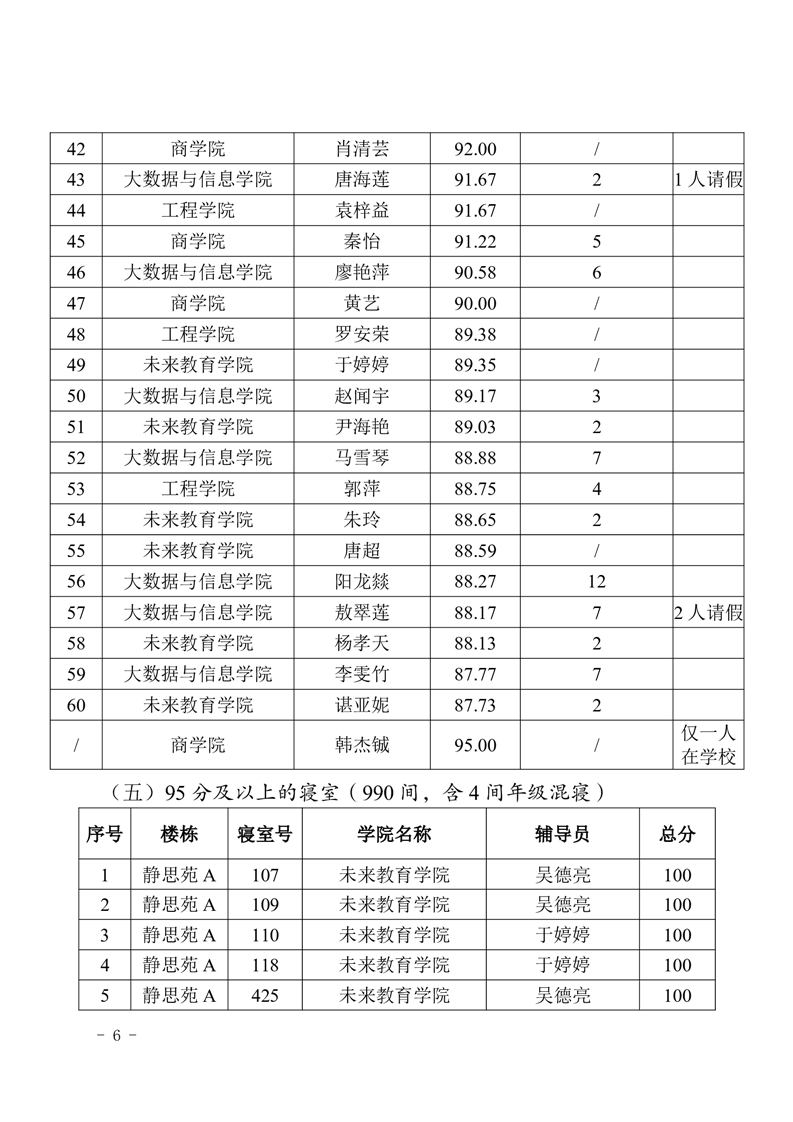 | 42 | 商学院 | 肖清芸 | 92.00 | / | |
|---|---|---|---|---|---|
| 43 | 大数据与信息学院 | 唐海莲 | 91.67 | 2 | 1人请假 |
| 44 | 工程学院 | 袁梓益 | 91.67 | / | |
| 45 | 商学院 | 秦怡 | 91.22 | 5 | |
| 46 | 大数据与信息学院 | 廖艳萍 | 90.58 | 6 | |
| 47 | 商学院 | 黄艺 | 90.00 | / | |
| 48 | 工程学院 | 罗安荣 | 89.38 | / | |
| 49 | 未来教育学院 | 于婷婷 | 89.35 | / | |
| 50 | 大数据与信息学院 | 赵闻宇 | 89.17 | 3 | |
| 51 | 未来教育学院 | 尹海艳 | 89.03 | 2 | |
| 52 | 大数据与信息学院 | 马雪琴 | 88.88 | 7 | |
| 53 | 工程学院 | 郭萍 | 88.75 | 4 | |
| 54 | 未来教育学院 | 朱玲 | 88.65 | 2 | |
| 55 | 未来教育学院 | 唐超 | 88.59 | / | |
| 56 | 大数据与信息学院 | 阳龙燚 | 88.27 | 12 | |
| 57 | 大数据与信息学院 | 敖翠莲 | 88.17 | 7 | 2人请假 |
| 58 | 未来教育学院 | 杨孝天 | 88.13 | 2 | |
| 59 | 大数据与信息学院 | 李雯竹 | 87.77 | 7 | |
| 60 | 未来教育学院 | 谌亚妮 | 87.73 | 2 | |
| / | 商学院 | 韩杰铖 | 95.00 | / | 仅一人在学校 |

（五）95分及以上的寝室（990间，含4间年级混寝）

| 序号 | 楼栋 | 寝室号 | 学院名称 | 辅导员 | 总分 |
|---|---|---|---|---|---|
| 1 | 静思苑A | 107 | 未来教育学院 | 吴德亮 | 100 |
| 2 | 静思苑A | 109 | 未来教育学院 | 吴德亮 | 100 |
| 3 | 静思苑A | 110 | 未来教育学院 | 于婷婷 | 100 |
| 4 | 静思苑A | 118 | 未来教育学院 | 于婷婷 | 100 |
| 5 | 静思苑A | 425 | 未来教育学院 | 吴德亮 | 100 |

- 6 -